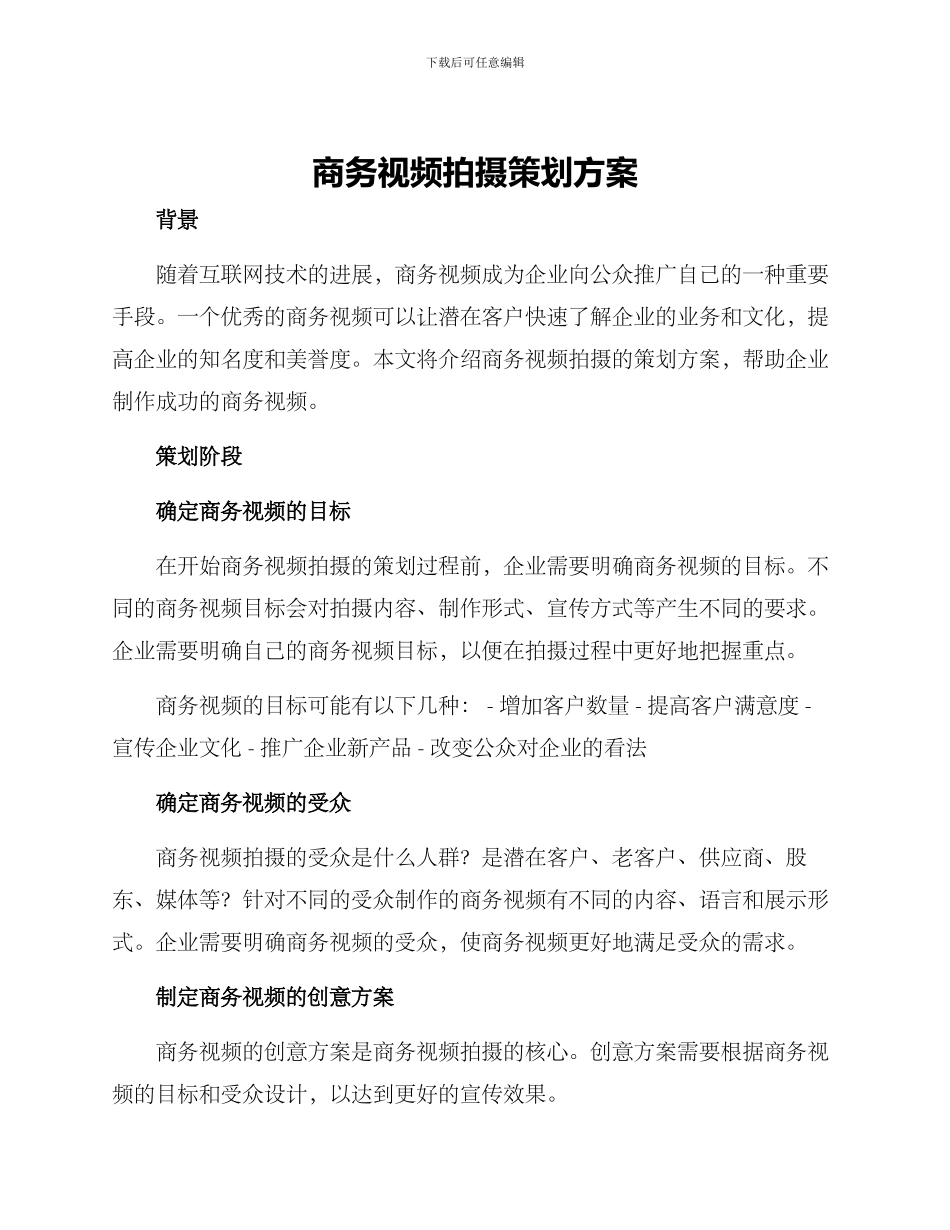 下载后可任意编辑

商务视频拍摄策划方案

背景

随着互联网技术的进展，商务视频成为企业向公众推广自己的一种重要手段。一个优秀的商务视频可以让潜在客户快速了解企业的业务和文化，提高企业的知名度和美誉度。本文将介绍商务视频拍摄的策划方案，帮助企业制作成功的商务视频。

策划阶段

确定商务视频的目标

在开始商务视频拍摄的策划过程前，企业需要明确商务视频的目标。不同的商务视频目标会对拍摄内容、制作形式、宣传方式等产生不同的要求。企业需要明确自己的商务视频目标，以便在拍摄过程中更好地把握重点。

商务视频的目标可能有以下几种： - 增加客户数量 - 提高客户满意度 - 宣传企业文化 - 推广企业新产品 - 改变公众对企业的看法

确定商务视频的受众

商务视频拍摄的受众是什么人群？是潜在客户、老客户、供应商、股东、媒体等？针对不同的受众制作的商务视频有不同的内容、语言和展示形式。企业需要明确商务视频的受众，使商务视频更好地满足受众的需求。

制定商务视频的创意方案

商务视频的创意方案是商务视频拍摄的核心。创意方案需要根据商务视频的目标和受众设计，以达到更好的宣传效果。